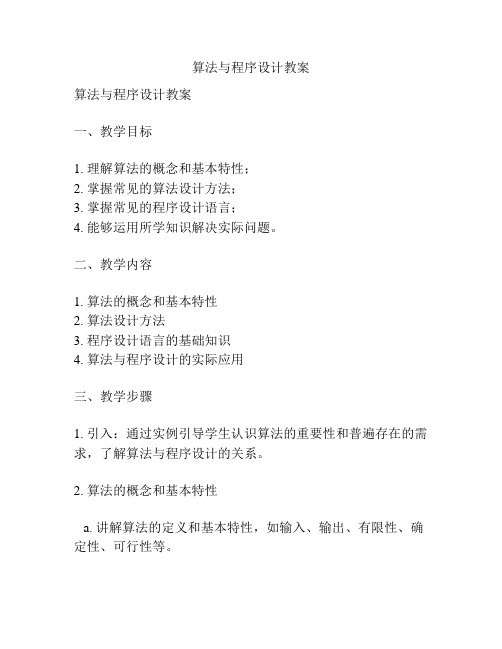 算法与程序设计教案

算法与程序设计教案

一、教学目标

1. 理解算法的概念和基本特性；
2. 掌握常见的算法设计方法；
3. 掌握常见的程序设计语言；
4. 能够运用所学知识解决实际问题。

二、教学内容

1. 算法的概念和基本特性
2. 算法设计方法
3. 程序设计语言的基础知识
4. 算法与程序设计的实际应用

三、教学步骤

1. 引入：通过实例引导学生认识算法的重要性和普遍存在的需求，了解算法与程序设计的关系。

2. 算法的概念和基本特性

a. 讲解算法的定义和基本特性，如输入、输出、有限性、确定性、可行性等。